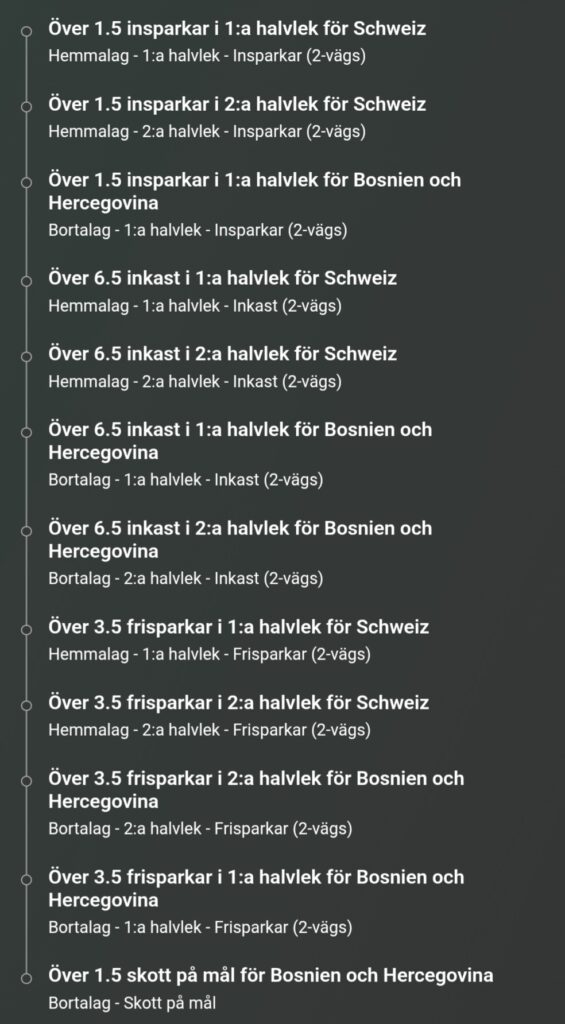 Över 1.5 insparkar i 1:a halvlek för Schweiz
Hemmalag - 1:a halvlek - Insparkar (2-vägs)

Över 1.5 insparkar i 2:a halvlek för Schweiz
Hemmalag - 2:a halvlek - Insparkar (2-vägs)

Över 1.5 insparkar i 1:a halvlek för Bosnien och Hercegovina
Bortalag - 1:a halvlek - Insparkar (2-vägs)

Över 6.5 inkast i 1:a halvlek för Schweiz
Hemmalag - 1:a halvlek - Inkast (2-vägs)

Över 6.5 inkast i 2:a halvlek för Schweiz
Hemmalag - 2:a halvlek - Inkast (2-vägs)

Över 6.5 inkast i 1:a halvlek för Bosnien och Hercegovina
Bortalag - 1:a halvlek - Inkast (2-vägs)

Över 6.5 inkast i 2:a halvlek för Bosnien och Hercegovina
Bortalag - 2:a halvlek - Inkast (2-vägs)

Över 3.5 frisparkar i 1:a halvlek för Schweiz
Hemmalag - 1:a halvlek - Frisparkar (2-vägs)

Över 3.5 frisparkar i 2:a halvlek för Schweiz
Hemmalag - 2:a halvlek - Frisparkar (2-vägs)

Över 3.5 frisparkar i 2:a halvlek för Bosnien och Hercegovina
Bortalag - 2:a halvlek - Frisparkar (2-vägs)

Över 3.5 frisparkar i 1:a halvlek för Bosnien och Hercegovina
Bortalag - 1:a halvlek - Frisparkar (2-vägs)

Över 1.5 skott på mål för Bosnien och Hercegovina
Bortalag - Skott på mål